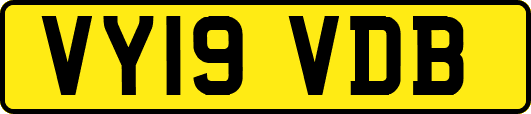 VY19 VDB